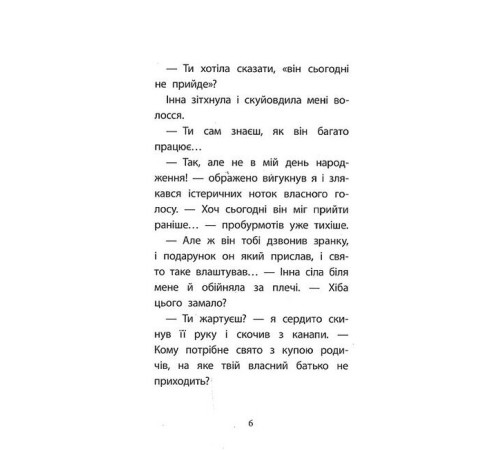 — Ти хотіла сказати, «він сьогодні не прийде»?

Інна зітхнула і скуйовдила мені волосся.

— Ти сам знаєш, як він багато працює…

— Так, але не в мій день народження! — ображено вигукнув я і злякався істеричних ноток власного голосу. — Хоч сьогодні він міг прийти раніше… — пробурмотів уже тихіше.

— Але ж він тобі дзвонив зранку, і подарунок он який прислав, і свято таке влаштував… — Інна сіла біля мене й обійняла за плечі. — Хіба цього замало?

— Ти жартуєш? — я сердито скинув її руку і скочив з канапи. — Кому потрібне свято з купою родичів, на яке твій власний батько не приходить?

6